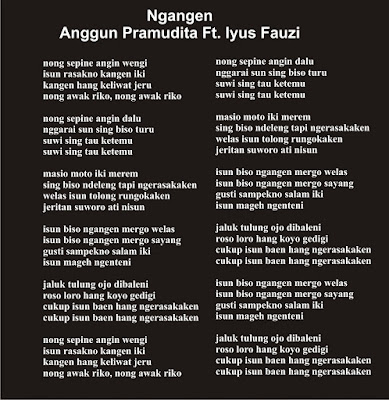 Ngangen
Anggun Pramudita Ft. Iyus Fauzi

nong sepine angin wengi
isun rasakno kangen iki
kangen hang keliwat jeru
nong awak riko, nong awak riko

nong sepine angin dalu
nggarai sun sing biso turu
suwi sing tau ketemu
suwi sing tau ketemu

masio moto iki merem
sing biso ndeleng tapi ngerasakaken
welas isun tolong rungokaken
jeritan suworo ati nisun

isun biso ngangen mergo welas
isun biso ngangen mergo sayang
gusti sampekno salam iki
isun mageh ngenteni

jaluk tulung ojo dibaleni
roso loro hang koyo gedigi
cukup isun baen hang ngerasakaken
cukup isun baen hang ngerasakaken

nong sepine angin wengi
isun rasakno kangen iki
kangen hang keliwat jeru
nong awak riko, nong awak riko

nong sepine angin dalu
nggarai sun sing biso turu
suwi sing tau ketemu
suwi sing tau ketemu

masio moto iki merem
sing biso ndeleng tapi ngerasakaken
welas isun tolong rungokaken
jeritan suworo ati nisun

isun biso ngangen mergo welas
isun biso ngangen mergo sayang
gusti sampekno salam iki
isun mageh ngenteni

jaluk tulung ojo dibaleni
roso loro hang koyo gedigi
cukup isun baen hang ngerasakaken
cukup isun baen hang ngerasakaken

isun biso ngangen mergo welas
isun biso ngangen mergo sayang
gusti sampekno salam iki
isun mageh ngenteni

jaluk tulung ojo dibaleni
roso loro hang koyo gedigi
cukup isun baen hang ngerasakaken
cukup isun baen hang ngerasakaken